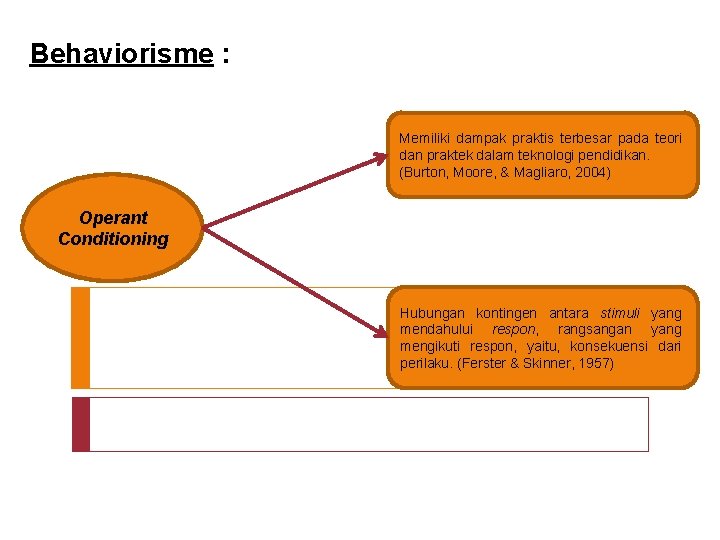 Behaviorisme :

Operant Conditioning

Memiliki dampak praktis terbesar pada teori dan praktek dalam teknologi pendidikan. (Burton, Moore, & Magliaro, 2004)

Hubungan kontingen antara stimuli yang mendahului respon, rangsangan yang mengikuti respon, yaitu, konsekuensi dari perilaku. (Ferster & Skinner, 1957)